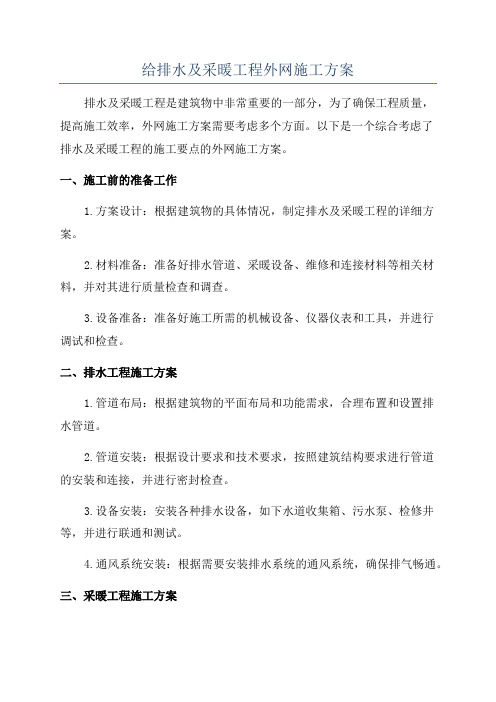 给排水及采暖工程外网施工方案

排水及采暖工程是建筑物中非常重要的一部分，为了确保工程质量，提高施工效率，外网施工方案需要考虑多个方面。以下是一个综合考虑了排水及采暖工程的施工要点的外网施工方案。

一、施工前的准备工作

1.方案设计：根据建筑物的具体情况，制定排水及采暖工程的详细方案。

2.材料准备：准备好排水管道、采暖设备、维修和连接材料等相关材料，并对其进行质量检查和调查。

3.设备准备：准备好施工所需的机械设备、仪器仪表和工具，并进行调试和检查。

二、排水工程施工方案

1.管道布局：根据建筑物的平面布局和功能需求，合理布置和设置排水管道。

2.管道安装：根据设计要求和技术要求，按照建筑结构要求进行管道的安装和连接，并进行密封检查。

3.设备安装：安装各种排水设备，如下水道收集箱、污水泵、检修井等，并进行联通和测试。

4.通风系统安装：根据需要安装排水系统的通风系统，确保排气畅通。

三、采暖工程施工方案